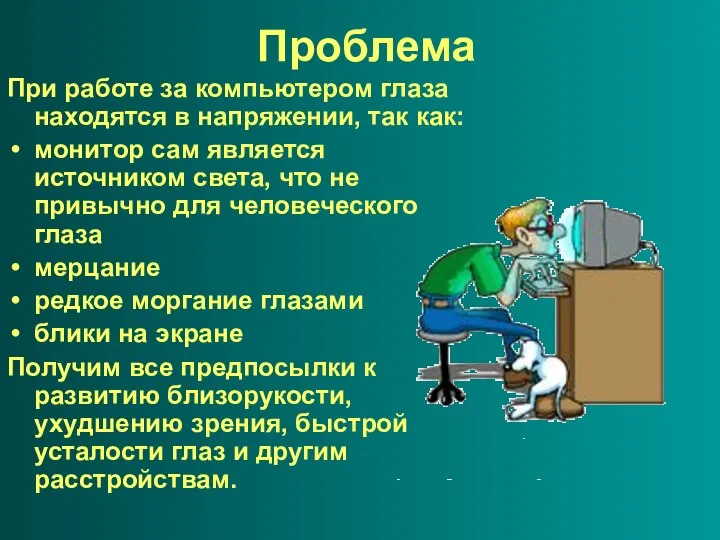 Проблема

При работе за компьютером глаза находятся в напряжении, так как:

• монитор сам является источником света, что не привычно для человеческого глаза
• мерцание
• редкое моргание глазами
• блики на экране

Получим все предпосылки к развитию близорукости, ухудшению зрения, быстрой усталости глаз и другим расстройствам.